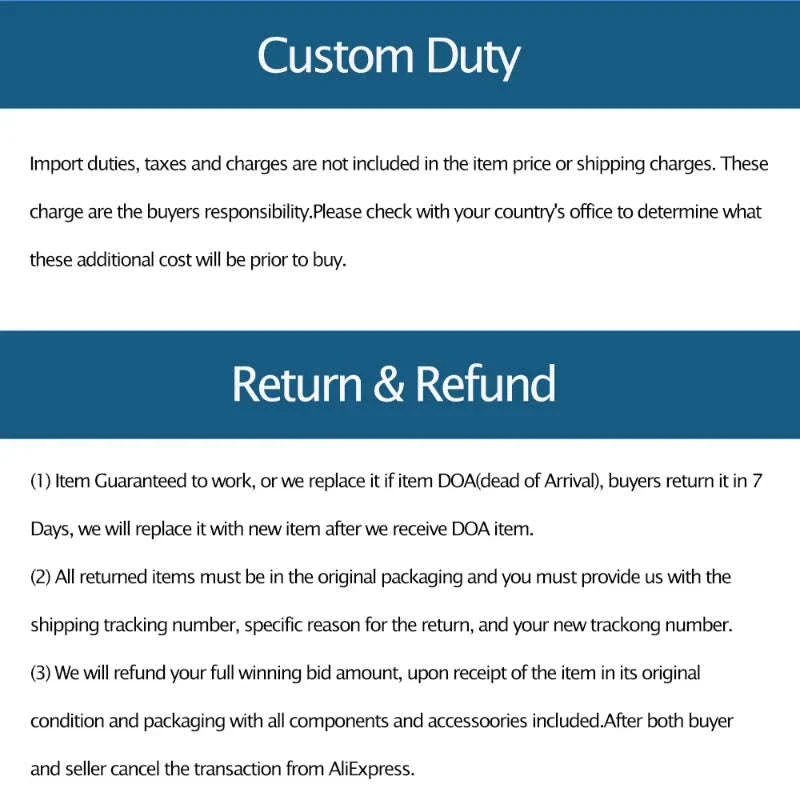 Custom Duty

Import duties, taxes and charges are not included in the item price or shipping charges. These charge are the buyers responsibility.Please check with your country's office to determine what these additional cost will be prior to buy.

Return & Refund

(1) Item Guaranteed to work, or we replace it if item DOA(dead of Arrival), buyers return it in 7 Days, we will replace it with new item after we receive DOA item.

(2) All returned items must be in the original packaging and you must provide us with the shipping tracking number, specific reason for the return, and your new trackong number.

(3) We will refund your full winning bid amount, upon receipt of the item in its original condition and packaging with all components and accessoories included.After both buyer and seller cancel the transaction from AliExpress.